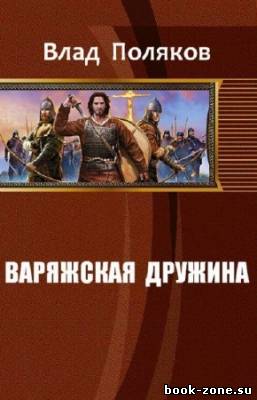 Влад Поляков

ВАРЯЖСКАЯ ДРУЖИНА

book-zone.su